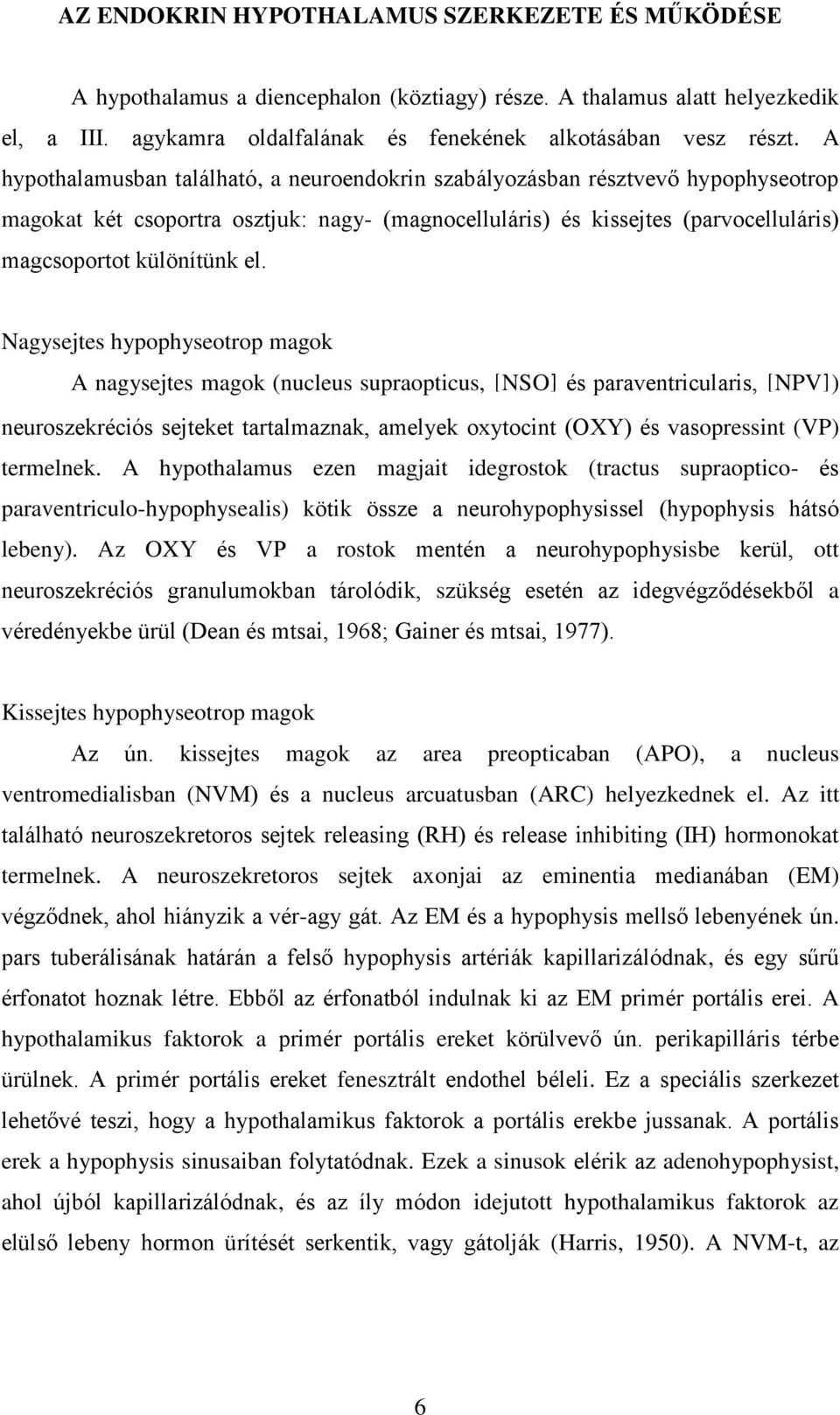 AZ ENDOKRIN HYPOTHALAMUS SZERKEZETE ÉS MŰKÖDÉSE

A hypothalamus a diencephalon (köztiagy) része. A thalamus alatt helyezkedik el, a III. agykamra oldalfalának és fenekének alkotásában vesz részt. A hypothalamusban található, a neuroendokrin szabályozásban résztvevő hypophyseotrop magokat két csoportra osztjuk: nagy- (magnocelluláris) és kissejtes (parvocelluláris) magcsoportot különítünk el.

Nagysejtes hypophyseotrop magok

A nagysejtes magok (nucleus supraopticus, [NSO] és paraventricularis, [NPV]) neuroszekréciós sejteket tartalmaznak, amelyek oxytocint (OXY) és vasopressint (VP) termelnek. A hypothalamus ezen magjait idegrostok (tractus supraoptico- és paraventriculo-hypophysealis) kötik össze a neurohypophysissel (hypophysis hátsó lebeny). Az OXY és VP a rostok mentén a neurohypophysisbe kerül, ott neuroszekréciós granulumokban tárolódik, szükség esetén az idegvégződésekből a véredényekbe ürül (Dean és mtsai, 1968; Gainer és mtsai, 1977).

Kissejtes hypophyseotrop magok

Az ún. kissejtes magok az area preopticaban (APO), a nucleus ventromedialisban (NVM) és a nucleus arcuatusban (ARC) helyezkednek el. Az itt található neuroszekretoros sejtek releasing (RH) és release inhibiting (IH) hormonokat termelnek. A neuroszekretoros sejtek axonjai az eminentia medianában (EM) végződnek, ahol hiányzik a vér-agy gát. Az EM és a hypophysis mellső lebenyének ún. pars tuberálisának határán a felső hypophysis artériák kapillarizálódnak, és egy sűrű érfonatot hoznak létre. Ebből az érfonatból indulnak ki az EM primér portális erei. A hypothalamikus faktorok a primér portális ereket körülvevő ún. perikapilláris térbe ürülnek. A primér portális ereket fenesztrált endothel béleli. Ez a speciális szerkezet lehetővé teszi, hogy a hypothalamikus faktorok a portális erekbe jussanak. A portális erek a hypophysis sinusaiban folytatódnak. Ezek a sinusok elérik az adenohypophysist, ahol újból kapillarizálódnak, és az íly módon idejutott hypothalamikus faktorok az elülső lebeny hormon ürítését serkentik, vagy gátolják (Harris, 1950). A NVM-t, az

6